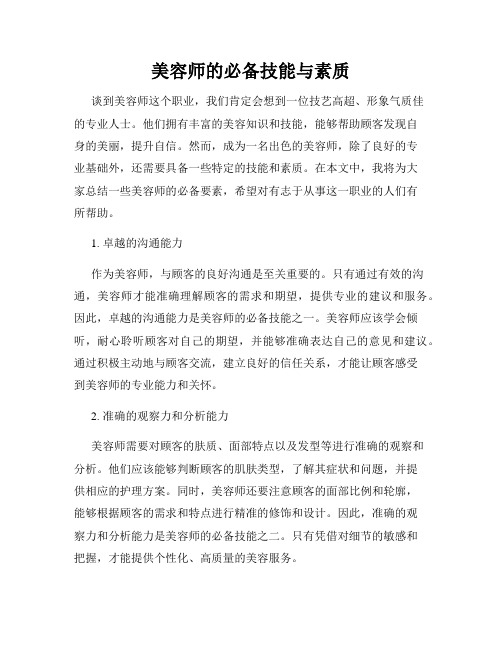 美容师的必备技能与素质

谈到美容师这个职业，我们肯定会想到一位技艺高超、形象气质佳的专业人士。他们拥有丰富的美容知识和技能，能够帮助顾客发现自身的美丽，提升自信。然而，成为一名出色的美容师，除了良好的专业基础外，还需要具备一些特定的技能和素质。在本文中，我将为大家总结一些美容师的必备要素，希望对有志于从事这一职业的人们有所帮助。

1. 卓越的沟通能力

作为美容师，与顾客的良好沟通是至关重要的。只有通过有效的沟通，美容师才能准确理解顾客的需求和期望，提供专业的建议和服务。因此，卓越的沟通能力是美容师的必备技能之一。美容师应该学会倾听，耐心聆听顾客对自己的期望，并能够准确表达自己的意见和建议。通过积极主动地与顾客交流，建立良好的信任关系，才能让顾客感受到美容师的专业能力和关怀。

2. 准确的观察力和分析能力

美容师需要对顾客的肤质、面部特点以及发型等进行准确的观察和分析。他们应该能够判断顾客的肌肤类型，了解其症状和问题，并提供相应的护理方案。同时，美容师还要注意顾客的面部比例和轮廓，能够根据顾客的需求和特点进行精准的修饰和设计。因此，准确的观察力和分析能力是美容师的必备技能之二。只有凭借对细节的敏感和把握，才能提供个性化、高质量的美容服务。